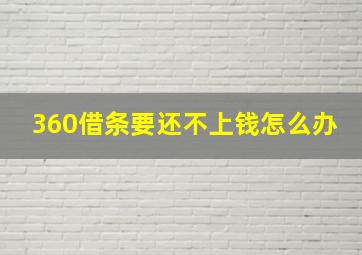 360借条要还不上钱怎么办